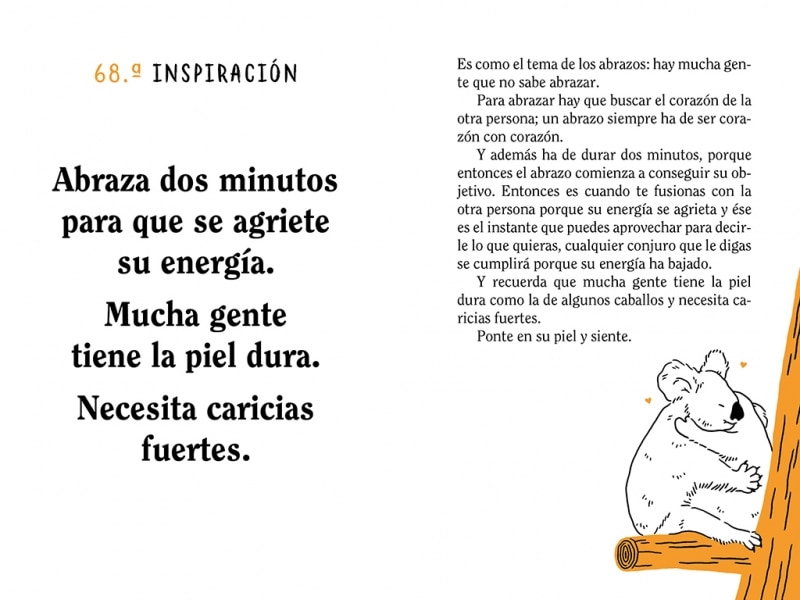 68.ª INSPIRACIÓN

Abraza dos minutos para que se agriete su energía.

Mucha gente tiene la piel dura.

Necesita caricias fuertes.

Es como el tema de los abrazos: hay mucha gente que no sabe abrazar.

Para abrazar hay que buscar el corazón de la otra persona; un abrazo siempre ha de ser corazón con corazón.

Y además ha de durar dos minutos, porque entonces el abrazo comienza a conseguir su objetivo. Entonces es cuando te fusionas con la otra persona porque su energía se agrieta y ése es el instante que puedes aprovechar para decirle lo que quieras, cualquier conjuro que le digas se cumplirá porque su energía ha bajado.

Y recuerda que mucha gente tiene la piel dura como la de algunos caballos y necesita caricias fuertes.

Ponte en su piel y siente.